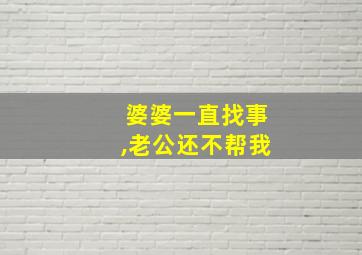 婆婆一直找事
,老公还不帮我